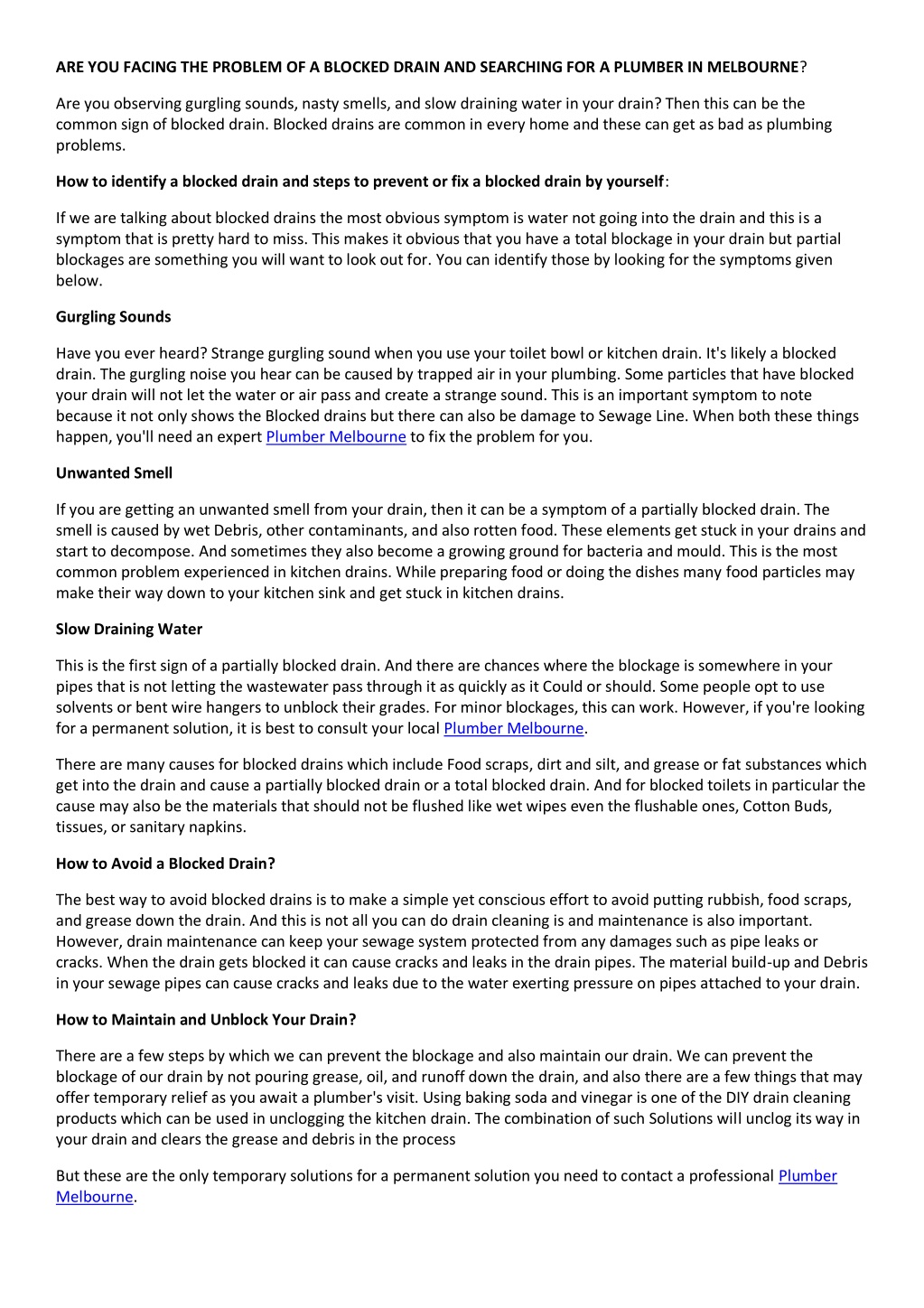 ARE YOU FACING THE PROBLEM OF A BLOCKED DRAIN AND SEARCHING FOR A PLUMBER IN MELBOURNE?

Are you observing gurgling sounds, nasty smells, and slow draining water in your drain? Then this can be the common sign of blocked drain. Blocked drains are common in every home and these can get as bad as plumbing problems.

How to identify a blocked drain and steps to prevent or fix a blocked drain by yourself:

If we are talking about blocked drains the most obvious symptom is water not going into the drain and this is a symptom that is pretty hard to miss. This makes it obvious that you have a total blockage in your drain but partial blockages are something you will want to look out for. You can identify those by looking for the symptoms given below.

Gurgling Sounds

Have you ever heard? Strange gurgling sound when you use your toilet bowl or kitchen drain. It's likely a blocked drain. The gurgling noise you hear can be caused by trapped air in your plumbing. Some particles that have blocked your drain will not let the water or air pass and create a strange sound. This is an important symptom to note because it not only shows the Blocked drains but there can also be damage to Sewage Line. When both these things happen, you'll need an expert Plumber Melbourne to fix the problem for you.

Unwanted Smell

If you are getting an unwanted smell from your drain, then it can be a symptom of a partially blocked drain. The smell is caused by wet Debris, other contaminants, and also rotten food. These elements get stuck in your drains and start to decompose. And sometimes they also become a growing ground for bacteria and mould. This is the most common problem experienced in kitchen drains. While preparing food or doing the dishes many food particles may make their way down to your kitchen sink and get stuck in kitchen drains.

Slow Draining Water

This is the first sign of a partially blocked drain. And there are chances where the blockage is somewhere in your pipes that is not letting the wastewater pass through it as quickly as it Could or should. Some people opt to use solvents or bent wire hangers to unblock their grades. For minor blockages, this can work. However, if you're looking for a permanent solution, it is best to consult your local Plumber Melbourne.

There are many causes for blocked drains which include Food scraps, dirt and silt, and grease or fat substances which get into the drain and cause a partially blocked drain or a total blocked drain. And for blocked toilets in particular the cause may also be the materials that should not be flushed like wet wipes even the flushable ones, Cotton Buds, tissues, or sanitary napkins.

How to Avoid a Blocked Drain?

The best way to avoid blocked drains is to make a simple yet conscious effort to avoid putting rubbish, food scraps, and grease down the drain. And this is not all you can do drain cleaning is and maintenance is also important. However, drain maintenance can keep your sewage system protected from any damages such as pipe leaks or cracks. When the drain gets blocked it can cause cracks and leaks in the drain pipes. The material build-up and Debris in your sewage pipes can cause cracks and leaks due to the water exerting pressure on pipes attached to your drain.

How to Maintain and Unblock Your Drain?

There are a few steps by which we can prevent the blockage and also maintain our drain. We can prevent the blockage of our drain by not pouring grease, oil, and runoff down the drain, and also there are a few things that may offer temporary relief as you await a plumber's visit. Using baking soda and vinegar is one of the DIY drain cleaning products which can be used in unclogging the kitchen drain. The combination of such Solutions will unclog its way in your drain and clears the grease and debris in the process

But these are the only temporary solutions for a permanent solution you need to contact a professional Plumber Melbourne.